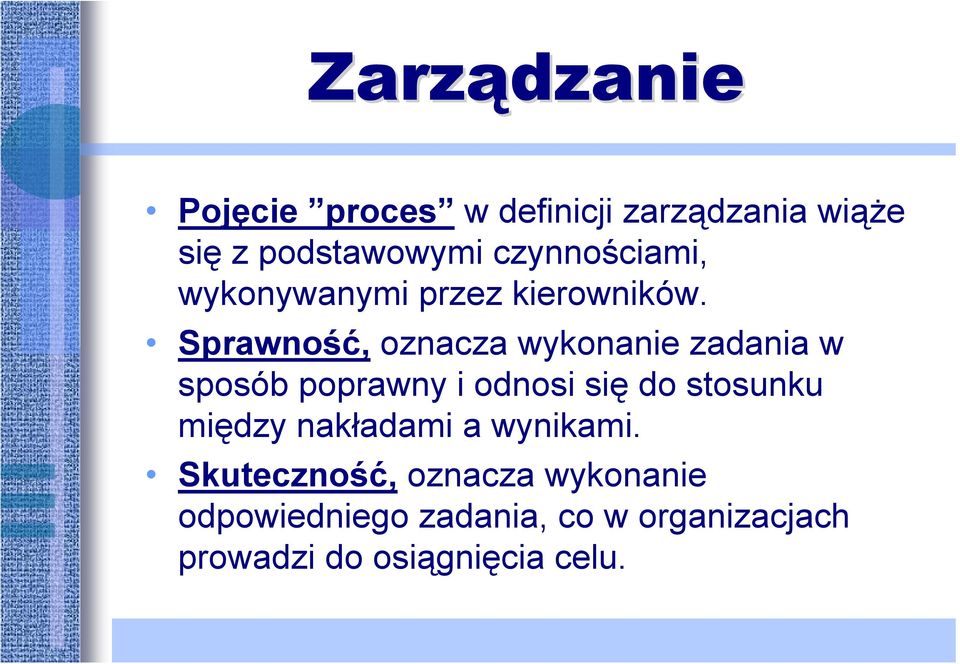 Zarządzanie

• Pojęcie ”proces” w definicji zarządzania wiąże się z podstawowymi czynnościami, wykonywanymi przez kierowników.

• Sprawność, oznacza wykonanie zadania w sposób poprawny i odnosi się do stosunku między nakładami a wynikami.

• Skuteczność, oznacza wykonanie odpowiedniego zadania, co w organizacjach prowadzi do osiągnięcia celu.